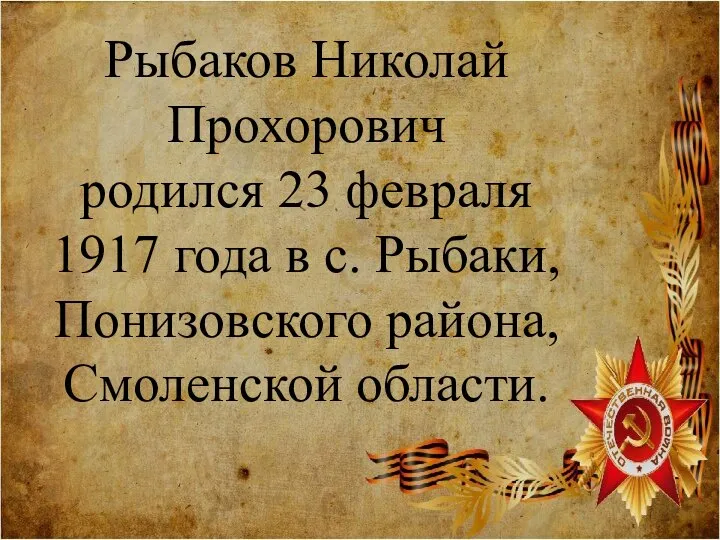 Рыбаков Николай Прохорович родился 23 февраля 1917 года в с. Рыбаки, Понизовского района, Смоленской области.

ОТЕЧЕСТВЕННАЯ ВОЙНА